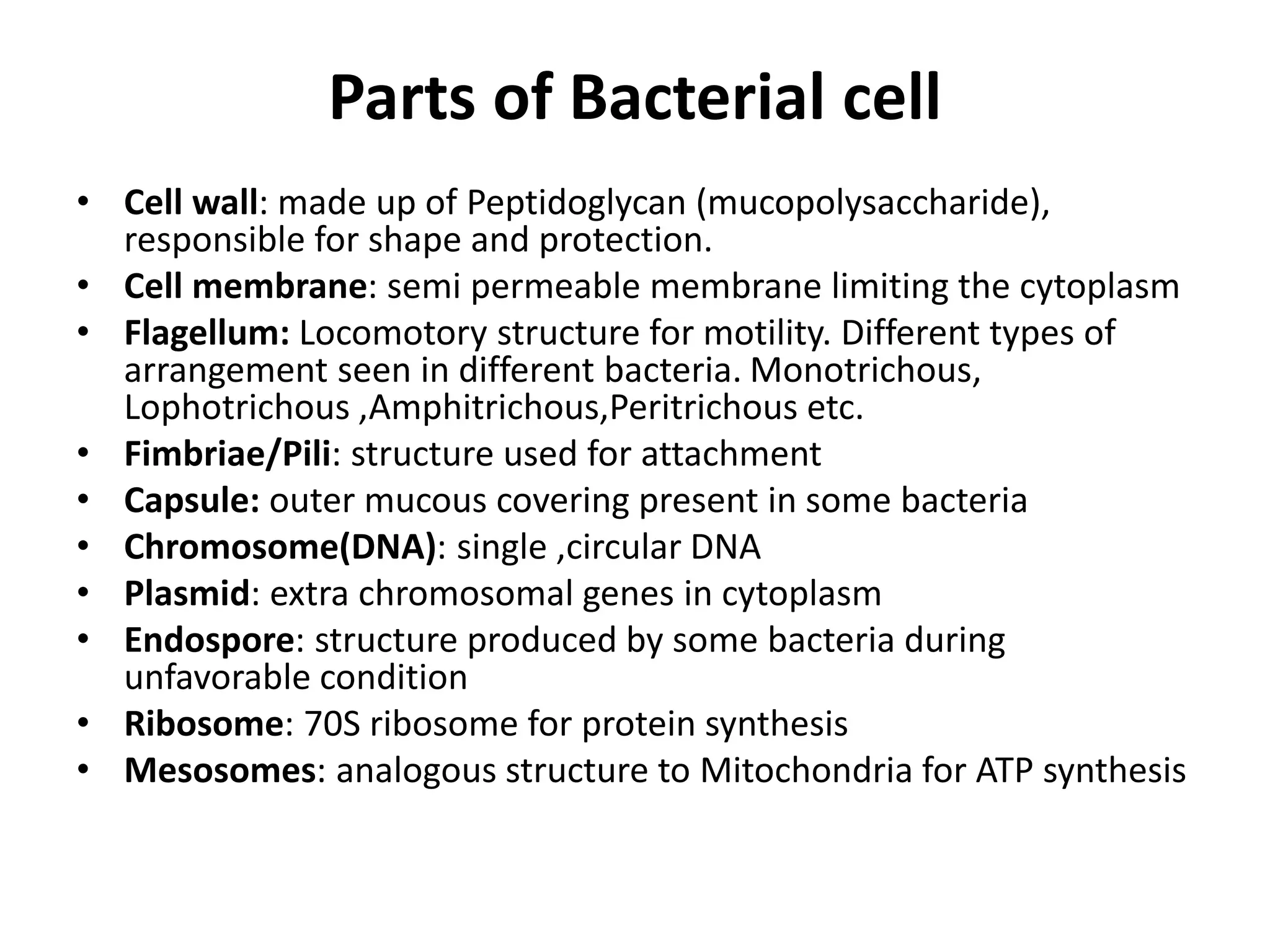 Parts of Bacterial cell

• Cell wall: made up of Peptidoglycan (mucopolysaccharide), responsible for shape and protection.
• Cell membrane: semi permeable membrane limiting the cytoplasm
• Flagellum: Locomotory structure for motility. Different types of arrangement seen in different bacteria. Monotrichous, Lophotrichous ,Amphitrichous,Peritrichous etc.
• Fimbriae/Pili: structure used for attachment
• Capsule: outer mucous covering present in some bacteria
• Chromosome(DNA): single ,circular DNA
• Plasmid: extra chromosomal genes in cytoplasm
• Endospore: structure produced by some bacteria during unfavorable condition
• Ribosome: 70S ribosome for protein synthesis
• Mesosomes: analogous structure to Mitochondria for ATP synthesis